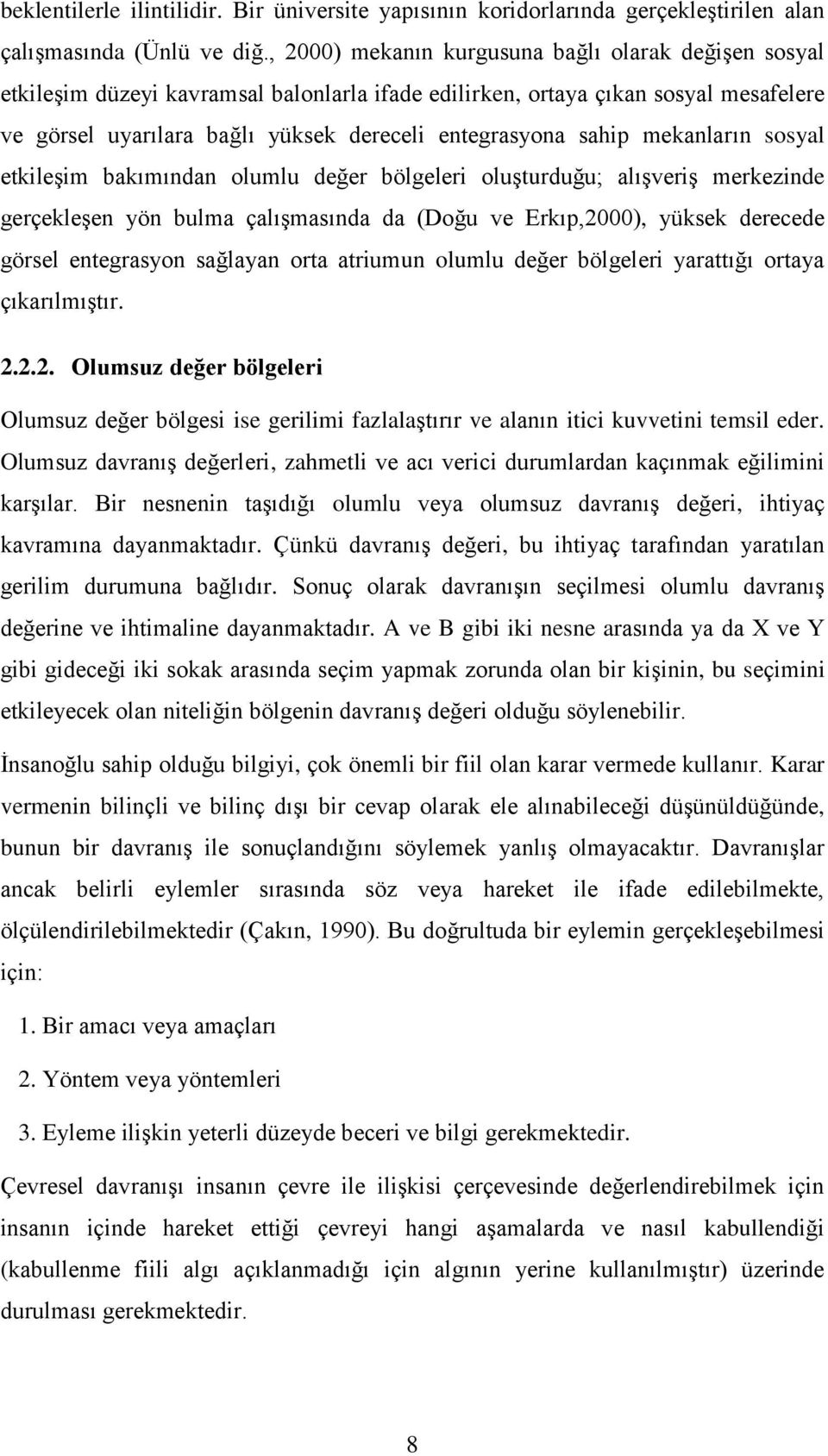 beklentilerle ilintilidir. Bir üniversite yapısının koridorlarında gerçekleştirilen alan çalışmasında (Ünlü ve diğ., 2000) mekanın kurgusuna bağlı olarak değişen sosyal etkileşim düzeyi kavramsal balonlarla ifade edilirken, ortaya çıkan sosyal mesafelere ve görsel uyarılara bağlı yüksek dereceli entegrasyona sahip mekanların sosyal etkileşim bakımından olumlu değer bölgeleri oluşturduğu; alışveriş merkezinde gerçekleşen yön bulma çalışmasında da (Doğu ve Erkıp,2000), yüksek derecede görsel entegrasyon sağlayan orta atriumun olumlu değer bölgeleri yarattığı ortaya çıkarılmıştır.

2.2.2. Olumsuz değer bölgeleri

Olumsuz değer bölgesi ise gerilimi fazlalaştırır ve alanın itici kuvvetini temsil eder. Olumsuz davranış değerleri, zahmetli ve acı verici durumlardan kaçınmak eğilimini karşılar. Bir nesnenin taşıdığı olumlu veya olumsuz davranış değeri, ihtiyaç kavramına dayanmaktadır. Çünkü davranış değeri, bu ihtiyaç tarafından yaratılan gerilim durumuna bağlıdır. Sonuç olarak davranışın seçilmesi olumlu davranış değerine ve ihtimaline dayanmaktadır. A ve B gibi iki nesne arasında ya da X ve Y gibi gideceği iki sokak arasında seçim yapmak zorunda olan bir kişinin, bu seçimini etkileyecek olan niteliğin bölgenin davranış değeri olduğu söylenebilir.

İnsanoğlu sahip olduğu bilgiyi, çok önemli bir fiil olan karar vermede kullanır. Karar vermenin bilinçli ve bilinç dışı bir cevap olarak ele alınabileceği düşünüldüğünde, bunun bir davranış ile sonuçlandığını söylemek yanlış olmayacaktır. Davranışlar ancak belirli eylemler sırasında söz veya hareket ile ifade edilebilmekte, ölçülendirilebilmektedir (Çakın, 1990). Bu doğrultuda bir eylemin gerçekleşebilmesi için:

1. Bir amacı veya amaçları

2. Yöntem veya yöntemleri

3. Eyleme ilişkin yeterli düzeyde beceri ve bilgi gerekmektedir.

Çevresel davranışı insanın çevre ile ilişkisi çerçevesinde değerlendirebilmek için insanın içinde hareket ettiği çevreyi hangi aşamalarda ve nasıl kabullendiği (kabullenme fiili algı açıklanmadığı için algının yerine kullanılmıştır) üzerinde durulması gerekmektedir.

8